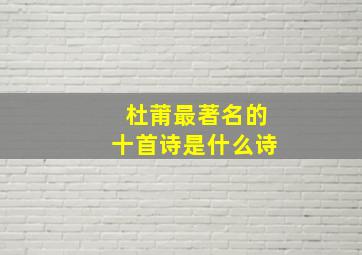 杜甫最著名的
十首诗是什么诗